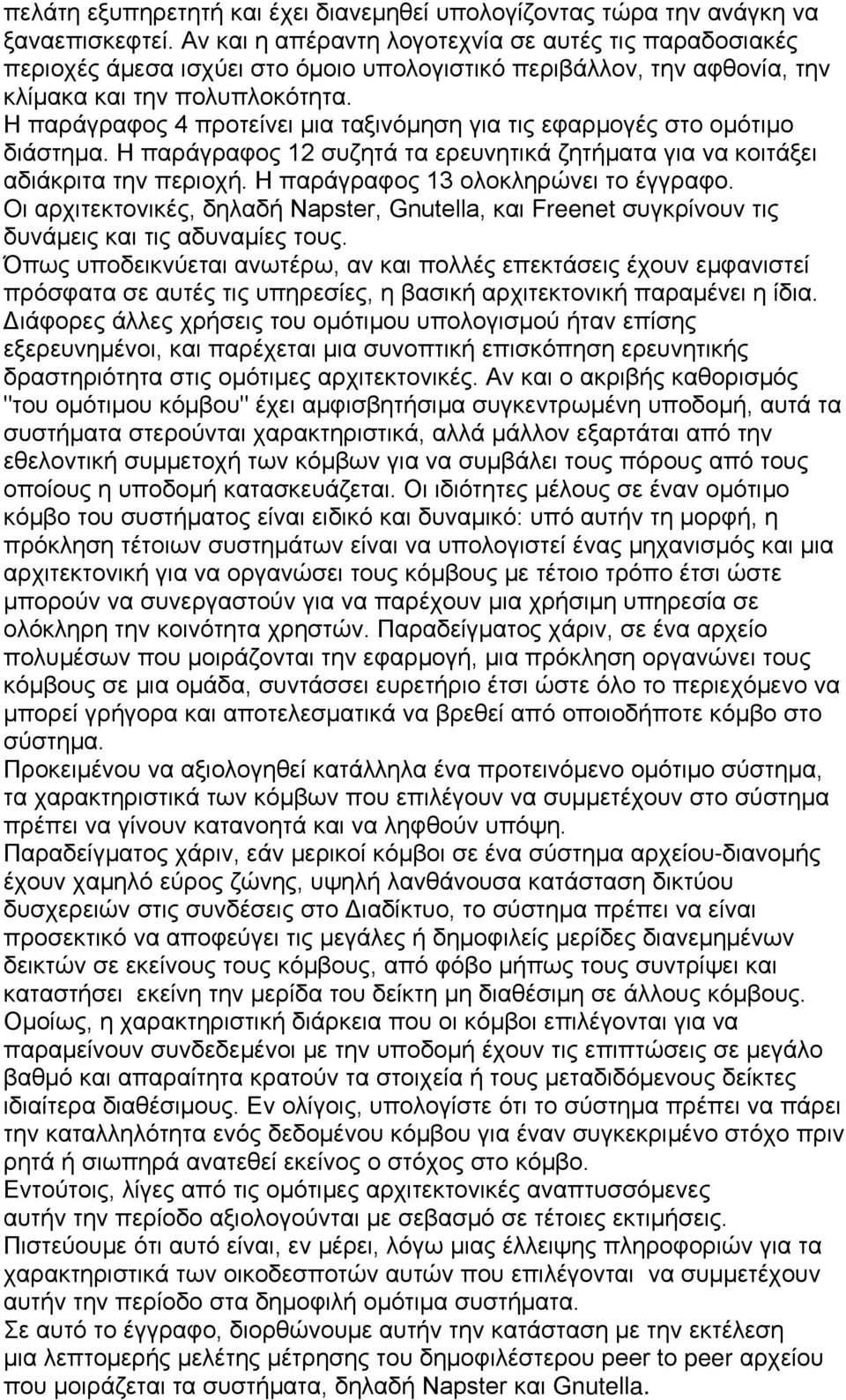 πελάτη εξυπηρετητή και έχει διανεμηθεί υπολογίζοντας τώρα την ανάγκη να ξαναεπισκεφτεί. Αν και η απέραντη λογοτεχνία σε αυτές τις παραδοσιακές περιοχές άμεσα ισχύει στο όμοιο υπολογιστικό περιβάλλον, την αφθονία, την κλίμακα και την πολυπλοκότητα.
Η παράγραφος 4 προτείνει μια ταξινόμηση για τις εφαρμογές στο ομότιμο διάστημα. Η παράγραφος 12 συζητά τα ερευνητικά ζητήματα για να κοιτάξει αδιάκριτα την περιοχή. Η παράγραφος 13 ολοκληρώνει το έγγραφο.
Οι αρχιτεκτονικές, δηλαδή Napster, Gnutella, και Freenet συγκρίνουν τις δυνάμεις και τις αδυναμίες τους.
Όπως υποδεικνύεται ανωτέρω, αν και πολλές επεκτάσεις έχουν εμφανιστεί πρόσφατα σε αυτές τις υπηρεσίες, η βασική αρχιτεκτονική παραμένει η ίδια. Διάφορες άλλες χρήσεις του ομότιμου υπολογισμού ήταν επίσης εξερευνημένοι, και παρέχεται μια συνοπτική επισκόπηση ερευνητικής δραστηριότητα στις ομότιμες αρχιτεκτονικές. Αν και ο ακριβής καθορισμός "του ομότιμου κόμβου" έχει αμφισβητήσιμα συγκεντρωμένη υποδομή, αυτά τα συστήματα στερούνται χαρακτηριστικά, αλλά μάλλον εξαρτάται από την εθελοντική συμμετοχή των κόμβων για να συμβάλει τους πόρους από τους οποίους η υποδομή κατασκευάζεται. Οι ιδιότητες μέλους σε έναν ομότιμο κόμβο του συστήματος είναι ειδικό και δυναμικό: υπό αυτήν τη μορφή, η πρόκληση τέτοιων συστημάτων είναι να υπολογιστεί ένας μηχανισμός και μια αρχιτεκτονική για να οργανώσει τους κόμβους με τέτοιο τρόπο έτσι ώστε μπορούν να συνεργαστούν για να παρέχουν μια χρήσιμη υπηρεσία σε ολόκληρη την κοινότητα χρηστών. Παραδείγματος χάριν, σε ένα αρχείο πολυμέσων που μοιράζονται την εφαρμογή, μια πρόκληση οργανώνει τους κόμβους σε μια ομάδα, συντάσσει ευρετήριο έτσι ώστε όλο το περιεχόμενο να μπορεί γρήγορα και αποτελεσματικά να βρεθεί από οποιοδήποτε κόμβο στο σύστημα.
Προκειμένου να αξιολογηθεί κατάλληλα ένα προτεινόμενο ομότιμο σύστημα, τα χαρακτηριστικά των κόμβων που επιλέγουν να συμμετέχουν στο σύστημα πρέπει να γίνουν κατανοητά και να ληφθούν υπόψη.
Παραδείγματος χάριν, εάν μερικοί κόμβοι σε ένα σύστημα αρχείου-διανομής έχουν χαμηλό εύρος ζώνης, υψηλή λανθάνουσα κατάσταση δικτύου δυσχερειών στις συνδέσεις στο Διαδίκτυο, το σύστημα πρέπει να είναι προσεκτικό να αποφεύγει τις μεγάλες ή δημοφιλείς μερίδες διανεμημένων δεικτών σε εκείνους τους κόμβους, από φόβο μήπως τους συντρίψει και καταστήσει εκείνη την μερίδα του δείκτη μη διαθέσιμη σε άλλους κόμβους. Ομοίως, η χαρακτηριστική διάρκεια που οι κόμβοι επιλέγονται για να παραμείνουν συνδεδεμένοι με την υποδομή έχουν τις επιπτώσεις σε μεγάλο βαθμό και απαραίτητα κρατούν τα στοιχεία ή τους μεταδιδόμενους δείκτες ιδιαίτερα διαθέσιμους. Εν ολίγοις, υπολογίστε ότι το σύστημα πρέπει να πάρει την καταλληλότητα ενός δεδομένου κόμβου για έναν συγκεκριμένο στόχο πριν ρητά ή σιωπηρά ανατεθεί εκείνος ο στόχος στο κόμβο.
Εντούτοις, λίγες από τις ομότιμες αρχιτεκτονικές αναπτυσσόμενες αυτήν την περίοδο αξιολογούνται με σεβασμό σε τέτοιες εκτιμήσεις.
Πιστεύουμε ότι αυτό είναι, εν μέρει, λόγω μιας έλλειψης πληροφοριών για τα χαρακτηριστικά των οικοδεσποτών αυτών που επιλέγουν να συμμετέχουν αυτήν την περίοδο στα δημοφιλή ομότιμα συστήματα.
Σε αυτό το έγγραφο, διορθώνουμε αυτήν την κατάσταση με την εκτέλεση μια λεπτομερής μελέτης μέτρησης του δημοφιλέστερου peer to peer αρχείου που μοιράζεται τα συστήματα, δηλαδή Napster και Gnutella.